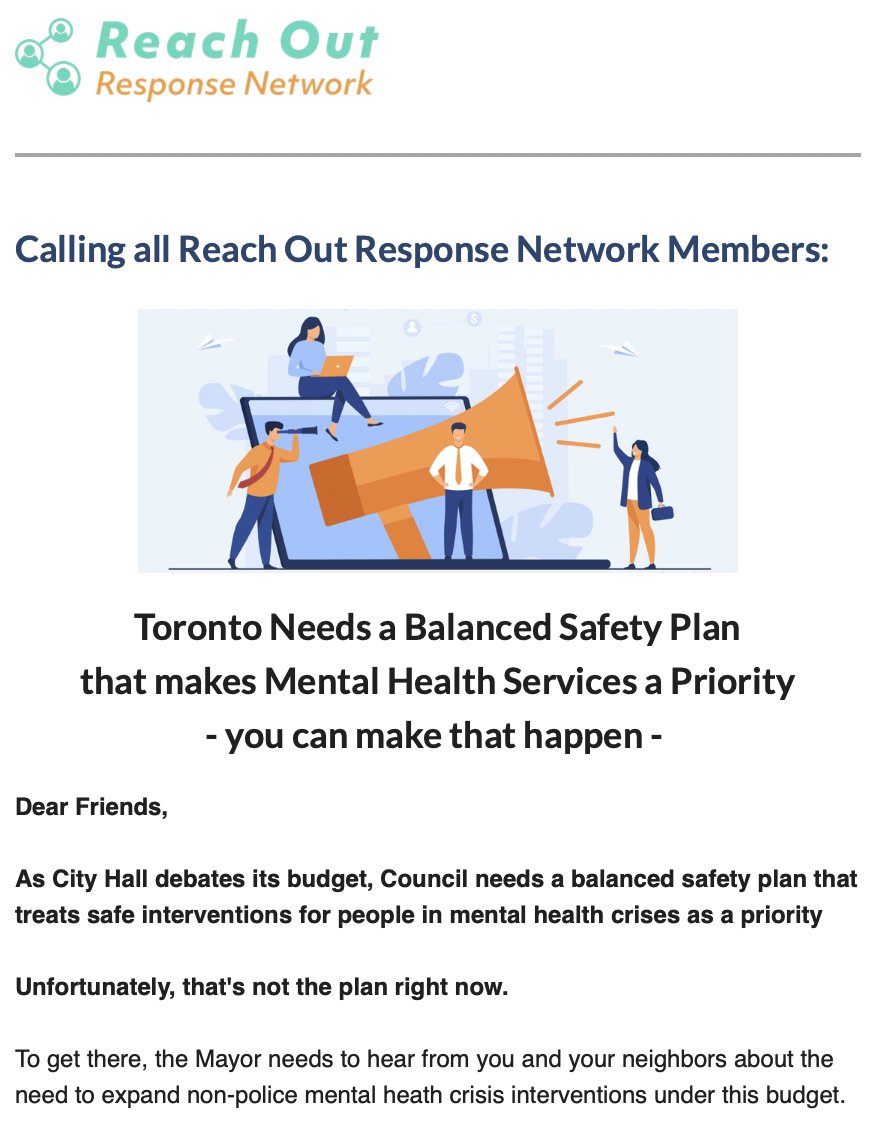 Reach Out
Response Network

Calling all Reach Out Response Network Members:

Toronto Needs a Balanced Safety Plan
that makes Mental Health Services a Priority
- you can make that happen -

Dear Friends,

As City Hall debates its budget, Council needs a balanced safety plan that treats safe interventions for people in mental health crises as a priority

Unfortunately, that's not the plan right now.

To get there, the Mayor needs to hear from you and your neighbors about the need to expand non-police mental heath crisis interventions under this budget.